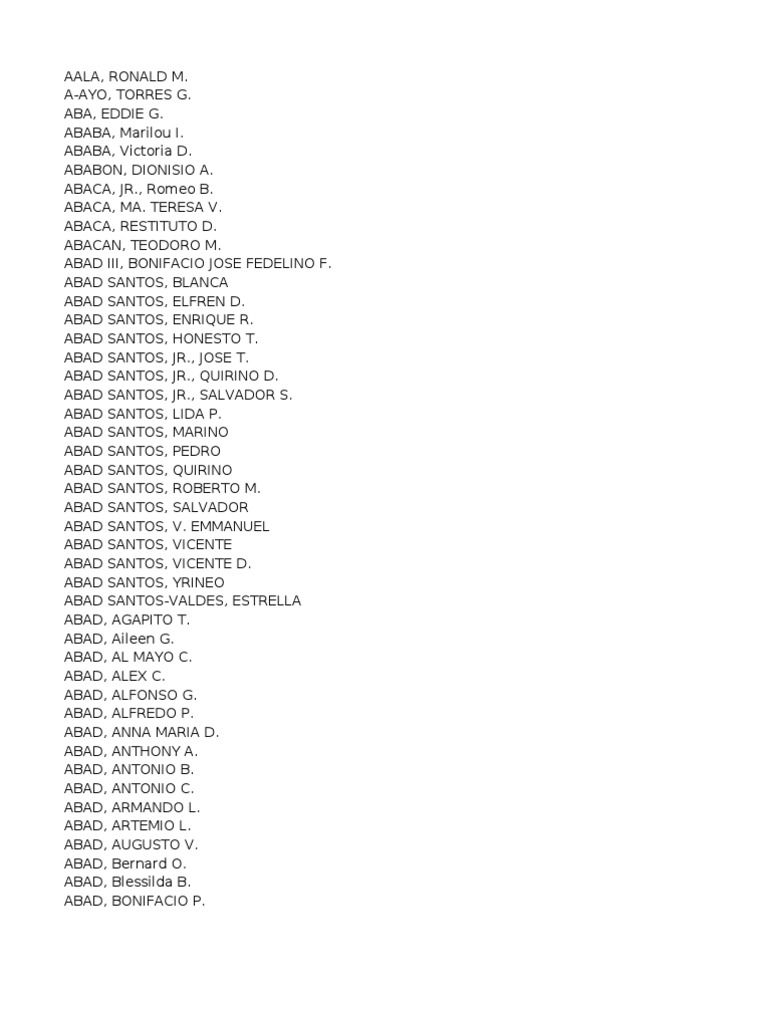 AALA, RONALD M.
A-AYO, TORRES G.
ABA, EDDIE G.
ABABA, Marilou I.
ABABA, Victoria D.
ABABON, DIONISIO A.
ABACA, JR., Romeo B.
ABACA, MA. TERESA V.
ABACA, RESTITUTO D.
ABACAN, TEODORO M.
ABAD III, BONIFACIO JOSE FEDELINO F.
ABAD SANTOS, BLANCA
ABAD SANTOS, ELFREN D.
ABAD SANTOS, ENRIQUE R.
ABAD SANTOS, HONESTO T.
ABAD SANTOS, JR., JOSE T.
ABAD SANTOS, JR., QUIRINO D.
ABAD SANTOS, JR., SALVADOR S.
ABAD SANTOS, LIDA P.
ABAD SANTOS, MARINO
ABAD SANTOS, PEDRO
ABAD SANTOS, QUIRINO
ABAD SANTOS, ROBERTO M.
ABAD SANTOS, SALVADOR
ABAD SANTOS, V. EMMANUEL
ABAD SANTOS, VICENTE
ABAD SANTOS, VICENTE D.
ABAD SANTOS, YRINEO
ABAD SANTOS-VALDES, ESTRELLA
ABAD, AGAPITO T.
ABAD, Aileen G.
ABAD, AL MAYO C.
ABAD, ALEX C.
ABAD, ALFONSO G.
ABAD, ALFREDO P.
ABAD, ANNA MARIA D.
ABAD, ANTHONY A.
ABAD, ANTONIO B.
ABAD, ANTONIO C.
ABAD, ARMANDO L.
ABAD, ARTEMIO L.
ABAD, AUGUSTO V.
ABAD, Bernard O.
ABAD, Blessilda B.
ABAD, BONIFACIO P.